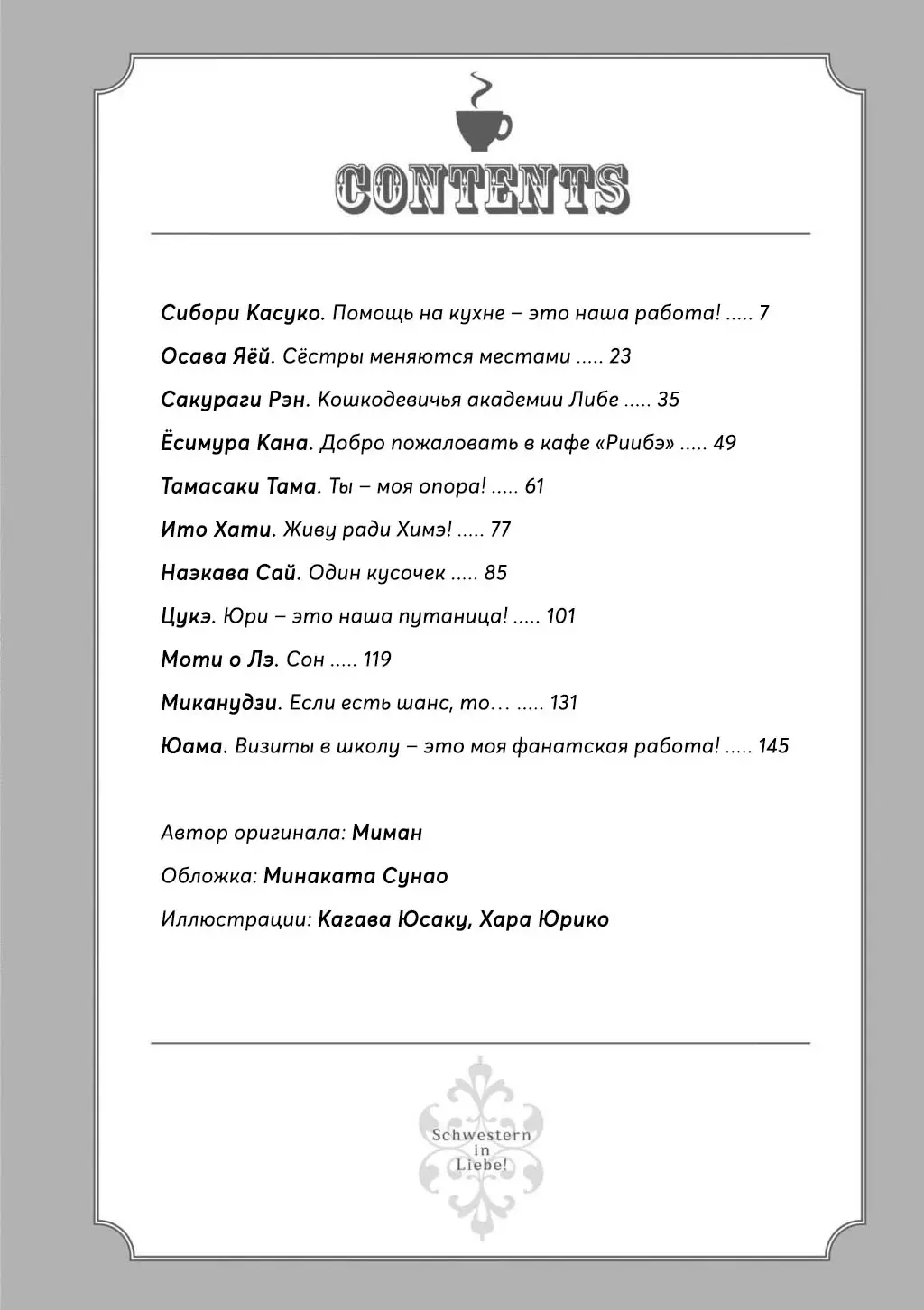 CONTENTS

Сибори Касуко. Помощь на кухне – это наша работа! ..... 7

Осава Яёй. Сёстры меняются местами ..... 23

Сакураги Рэн. Кошкодевичья академии Либе ..... 35

Ёсимура Кана. Добро пожаловать в кафе «Риибэ» ..... 49

Тамасаки Тама. Ты – моя опора! ..... 61

Ито Хати. Живу ради Химэ! ..... 77

Наэкава Сай. Один кусочек ..... 85

Цукэ. Юри – это наша путаница! ..... 101

Моти о Лэ. Сон ..... 119

Миканудзи. Если есть шанс, то… ..... 131

Юама. Визиты в школу – это моя фанатская работа! ..... 145

Автор оригинала: Миман

Обложка: Минаката Сунао

Иллюстрации: Кагава Юсаку, Хара Юрико

Schwestern in Liebe!